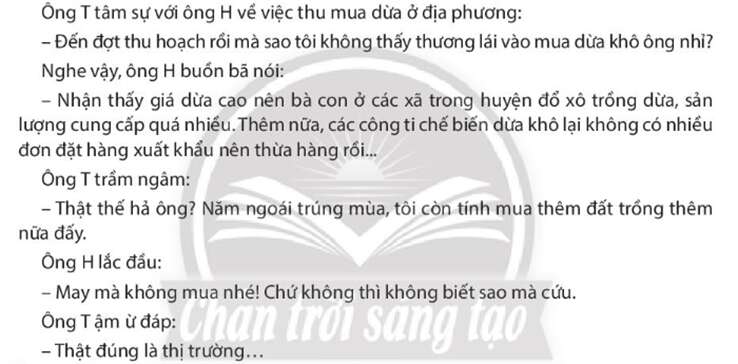 Ông T tâm sự với ông H về việc thu mua dừa ở địa phương:

– Đến đợt thu hoạch rồi mà sao tôi không thấy thương lái vào mua dừa khô ông nhỉ?

Nghe vậy, ông H buồn bã nói:

– Nhận thấy giá dừa cao nên bà con ở các xã trong huyện đổ xô trồng dừa, sản lượng cung cấp quá nhiều. Thêm nữa, các công ti chế biến dừa khô lại không có nhiều đơn đặt hàng xuất khẩu nên thừa hàng rồi...

Ông T trầm ngâm:

– Thật thế hả ông? Năm ngoái trúng mùa, tôi còn tính mua thêm đất trồng thêm nữa đấy.

Ông H lắc đầu:

– May mà không mua nhé! Chứ không thì không biết sao mà cứu.

Ông T ậm ừ đáp:

– Thật đúng là thị trường…

Chân trời sáng tạo